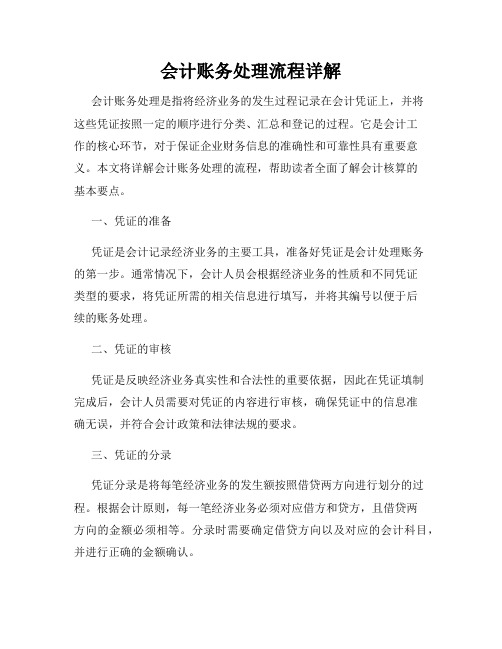 会计账务处理流程详解

会计账务处理是指将经济业务的发生过程记录在会计凭证上，并将这些凭证按照一定的顺序进行分类、汇总和登记的过程。它是会计工作的核心环节，对于保证企业财务信息的准确性和可靠性具有重要意义。本文将详解会计账务处理的流程，帮助读者全面了解会计核算的基本要点。

一、凭证的准备

凭证是会计记录经济业务的主要工具，准备好凭证是会计处理账务的第一步。通常情况下，会计人员会根据经济业务的性质和不同凭证类型的要求，将凭证所需的相关信息进行填写，并将其编号以便于后续的账务处理。

二、凭证的审核

凭证是反映经济业务真实性和合法性的重要依据，因此在凭证填制完成后，会计人员需要对凭证的内容进行审核，确保凭证中的信息准确无误，并符合会计政策和法律法规的要求。

三、凭证的分录

凭证分录是将每笔经济业务的发生额按照借贷两方向进行划分的过程。根据会计原则，每一笔经济业务必须对应借方和贷方，且借贷两方向的金额必须相等。分录时需要确定借贷方向以及对应的会计科目，并进行正确的金额确认。